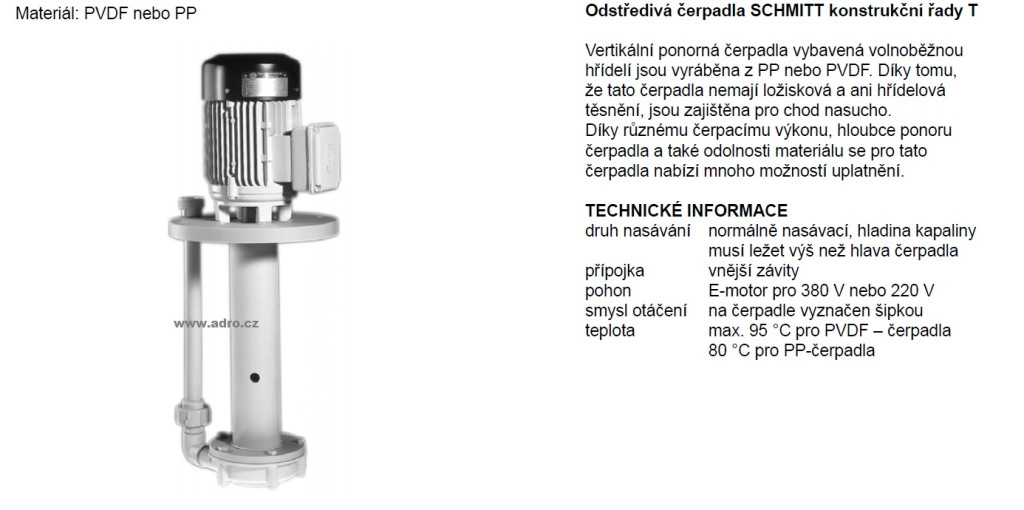 Materiál: PVDF nebo PP

www.adro.cz

Odstředivá čerpadla SCHMITT konstrukční řady T

Vertikální ponorná čerpadla vybavená volnoběžnou hřídelí jsou vyráběna z PP nebo PVDF. Díky tomu, že tato čerpadla nemají ložisková a ani hřídelová těsnění, jsou zajištěna pro chod nasucho.
Díky různému čerpacímu výkonu, hloubce ponoru čerpadla a také odolnosti materiálu se pro tato čerpadla nabízí mnoho možností uplatnění.

TECHNICKÉ INFORMACE

| | |
|---|---|
| druh nasávání | normálně nasávací, hladina kapaliny musí ležet výš než hlava čerpadla |
| přípojka | vnější závity |
| pohon | E-motor pro 380 V nebo 220 V |
| smysl otáčení | na čerpadle vyznačen šipkou |
| teplota | max. 95 °C pro PVDF – čerpadla 80 °C pro PP-čerpadla |